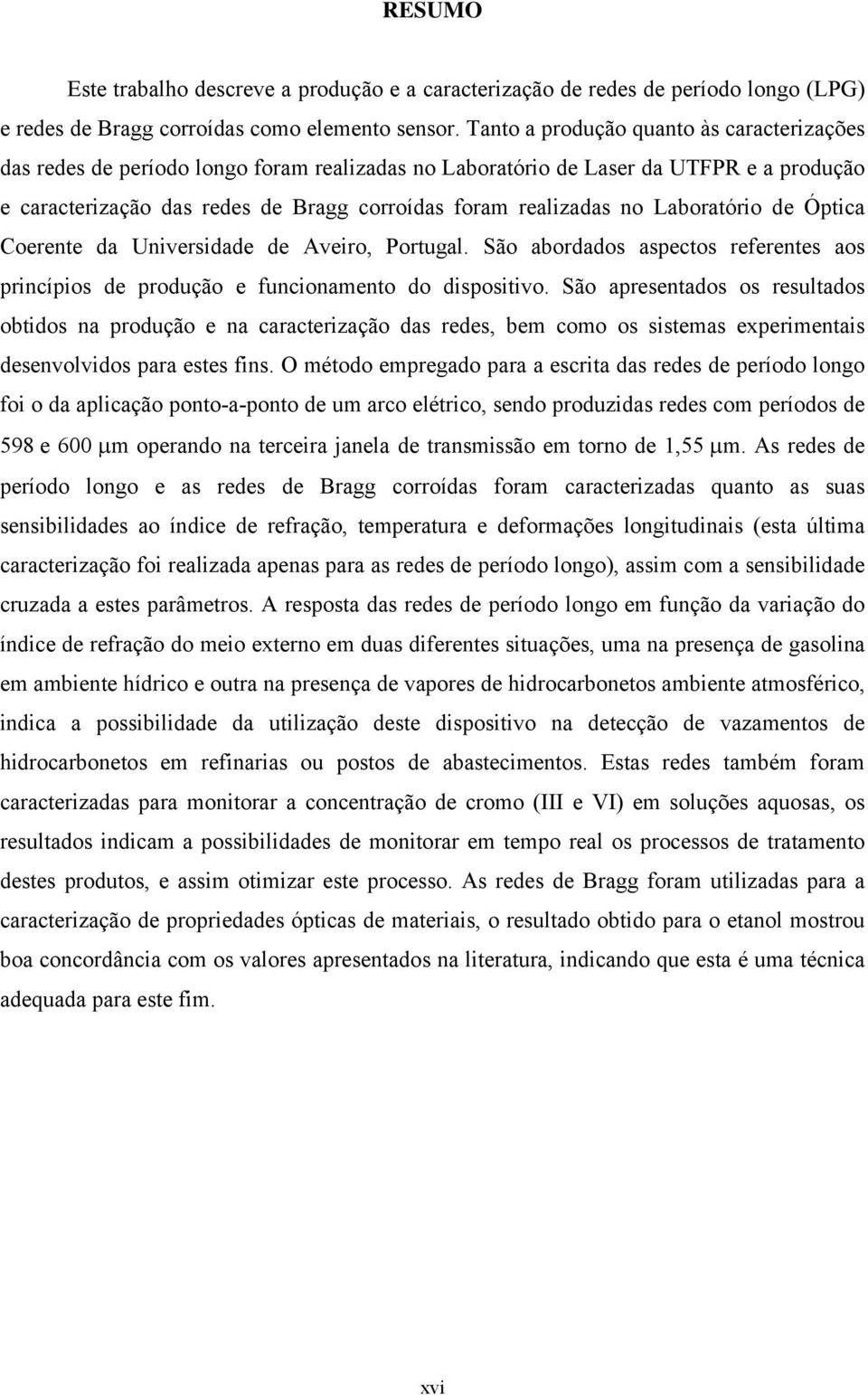 RESUMO

Este trabalho descreve a produção e a caracterização de redes de período longo (LPG) e redes de Bragg corroídas como elemento sensor. Tanto a produção quanto às caracterizações das redes de período longo foram realizadas no Laboratório de Laser da UTFPR e a produção e caracterização das redes de Bragg corroídas foram realizadas no Laboratório de Óptica Coerente da Universidade de Aveiro, Portugal. São abordados aspectos referentes aos princípios de produção e funcionamento do dispositivo. São apresentados os resultados obtidos na produção e na caracterização das redes, bem como os sistemas experimentais desenvolvidos para estes fins. O método empregado para a escrita das redes de período longo foi o da aplicação ponto-a-ponto de um arco elétrico, sendo produzidas redes com períodos de 598 e 600 μm operando na terceira janela de transmissão em torno de 1,55 μm. As redes de período longo e as redes de Bragg corroídas foram caracterizadas quanto as suas sensibilidades ao índice de refração, temperatura e deformações longitudinais (esta última caracterização foi realizada apenas para as redes de período longo), assim com a sensibilidade cruzada a estes parâmetros. A resposta das redes de período longo em função da variação do índice de refração do meio externo em duas diferentes situações, uma na presença de gasolina em ambiente hídrico e outra na presença de vapores de hidrocarbonetos ambiente atmosférico, indica a possibilidade da utilização deste dispositivo na detecção de vazamentos de hidrocarbonetos em refinarias ou postos de abastecimentos. Estas redes também foram caracterizadas para monitorar a concentração de cromo (III e VI) em soluções aquosas, os resultados indicam a possibilidades de monitorar em tempo real os processos de tratamento destes produtos, e assim otimizar este processo. As redes de Bragg foram utilizadas para a caracterização de propriedades ópticas de materiais, o resultado obtido para o etanol mostrou boa concordância com os valores apresentados na literatura, indicando que esta é uma técnica adequada para este fim.

xvi